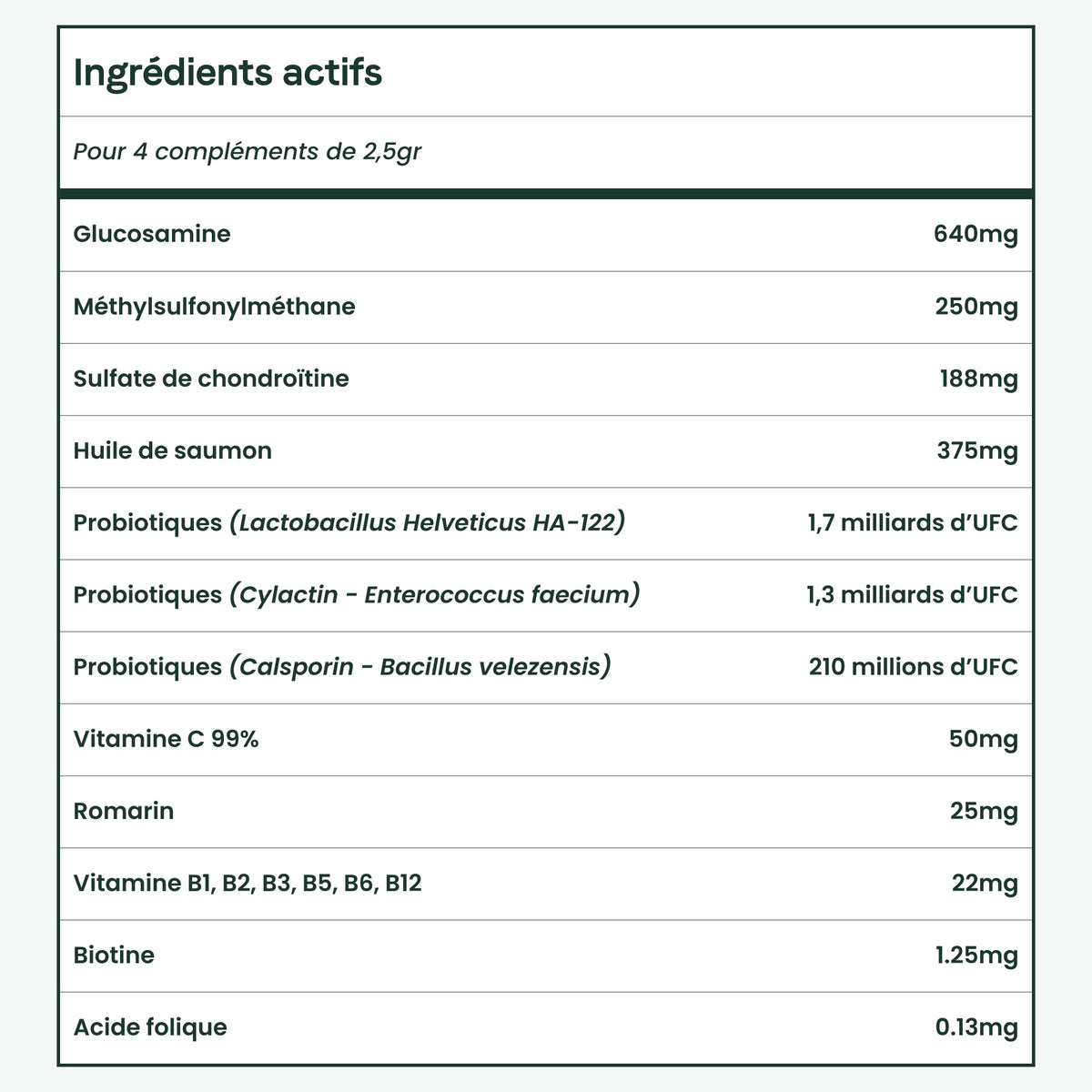 Ingrédients actifs

Pour 4 compléments de 2,5gr

| Glucosamine | 640mg |
|---|---|
| Méthylsulfonylméthane | 250mg |
| Sulfate de chondroïtine | 188mg |
| Huile de saumon | 375mg |
| Probiotiques (Lactobacillus Helveticus HA-122) | 1,7 milliards d'UFC |
| Probiotiques (Cylactin - Enterococcus faecium) | 1,3 milliards d'UFC |
| Probiotiques (Calsporin - Bacillus velezensis) | 210 millions d'UFC |
| Vitamine C 99% | 50mg |
| Romarin | 25mg |
| Vitamine B1, B2, B3, B5, B6, B12 | 22mg |
| Biotine | 1.25mg |
| Acide folique | 0.13mg |